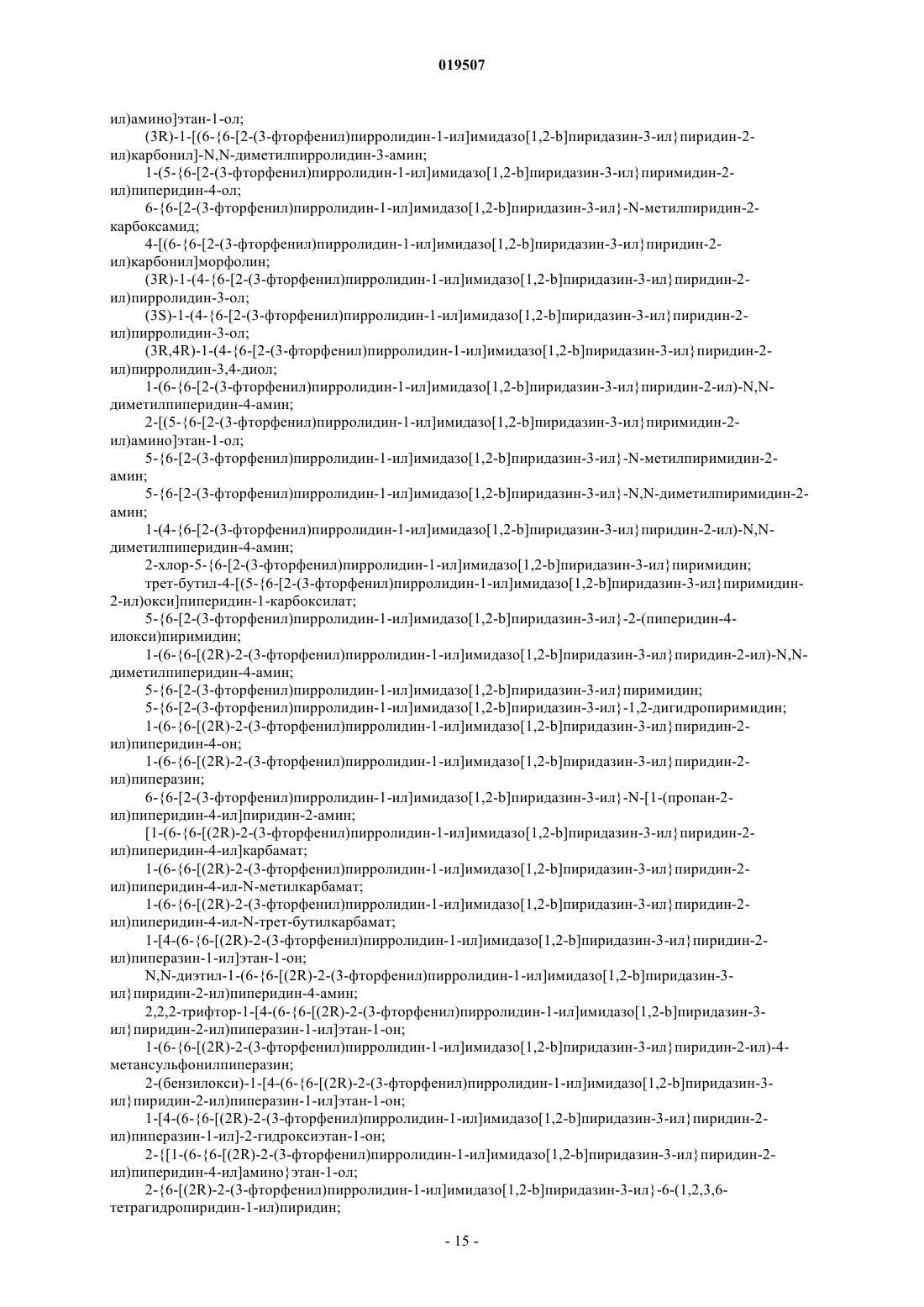 019507

ил)амино]этан-1-ол;

(3R)-1-[(6-{6-[2-(3-фторфенил)пирролидин-1-ил]имидазо[1,2-b]пиридазин-3-ил}пиридин-2-ил)карбонил]-N,N-диметилпирролидин-3-амин;

1-(5-{6-[2-(3-фторфенил)пирролидин-1-ил]имидазо[1,2-b]пиридазин-3-ил}пиримидин-2-ил)пиперидин-4-ол;

6-{6-[2-(3-фторфенил)пирролидин-1-ил]имидазо[1,2-b]пиридазин-3-ил}-N-метилпиридин-2-карбоксамид;

4-[(6-{6-[2-(3-фторфенил)пирролидин-1-ил]имидазо[1,2-b]пиридазин-3-ил}пиридин-2-ил)карбонил]морфолин;

(3R)-1-(4-{6-[2-(3-фторфенил)пирролидин-1-ил]имидазо[1,2-b]пиридазин-3-ил}пиридин-2-ил)пирролидин-3-ол;

(3S)-1-(4-{6-[2-(3-фторфенил)пирролидин-1-ил]имидазо[1,2-b]пиридазин-3-ил}пиридин-2-ил)пирролидин-3-ол;

(3R,4R)-1-(4-{6-[2-(3-фторфенил)пирролидин-1-ил]имидазо[1,2-b]пиридазин-3-ил}пиридин-2-ил)пирролидин-3,4-диол;

1-(6-{6-[2-(3-фторфенил)пирролидин-1-ил]имидазо[1,2-b]пиридазин-3-ил}пиридин-2-ил)-N,N-диметилпиперидин-4-амин;

2-[(5-{6-[2-(3-фторфенил)пирролидин-1-ил]имидазо[1,2-b]пиридазин-3-ил}пиримидин-2-ил)амино]этан-1-ол;

5-{6-[2-(3-фторфенил)пирролидин-1-ил]имидазо[1,2-b]пиридазин-3-ил}-N-метилпиримидин-2-амин;

5-{6-[2-(3-фторфенил)пирролидин-1-ил]имидазо[1,2-b]пиридазин-3-ил}-N,N-диметилпиримидин-2-амин;

1-(4-{6-[2-(3-фторфенил)пирролидин-1-ил]имидазо[1,2-b]пиридазин-3-ил}пиридин-2-ил)-N,N-диметилпиперидин-4-амин;

2-хлор-5-{6-[2-(3-фторфенил)пирролидин-1-ил]имидазо[1,2-b]пиридазин-3-ил}пиримидин;

трет-бутил-4-[(5-{6-[2-(3-фторфенил)пирролидин-1-ил]имидазо[1,2-b]пиридазин-3-ил}пиримидин-2-ил)окси]пиперидин-1-карбоксилат;

5-{6-[2-(3-фторфенил)пирролидин-1-ил]имидазо[1,2-b]пиридазин-3-ил}-2-(пиперидин-4-илокси)пиримидин;

1-(6-{6-[(2R)-2-(3-фторфенил)пирролидин-1-ил]имидазо[1,2-b]пиридазин-3-ил}пиридин-2-ил)-N,N-диметилпиперидин-4-амин;

5-{6-[2-(3-фторфенил)пирролидин-1-ил]имидазо[1,2-b]пиридазин-3-ил}пиримидин;

5-{6-[2-(3-фторфенил)пирролидин-1-ил]имидазо[1,2-b]пиридазин-3-ил}-1,2-дигидропиримидин;

1-(6-{6-[(2R)-2-(3-фторфенил)пирролидин-1-ил]имидазо[1,2-b]пиридазин-3-ил}пиридин-2-ил)пиперидин-4-он;

1-(6-{6-[(2R)-2-(3-фторфенил)пирролидин-1-ил]имидазо[1,2-b]пиридазин-3-ил}пиридин-2-ил)пиперазин;

6-{6-[2-(3-фторфенил)пирролидин-1-ил]имидазо[1,2-b]пиридазин-3-ил}-N-[1-(пропан-2-ил)пиперидин-4-ил]пиридин-2-амин;

[1-(6-{6-[(2R)-2-(3-фторфенил)пирролидин-1-ил]имидазо[1,2-b]пиридазин-3-ил}пиридин-2-ил)пиперидин-4-ил]карбамат;

1-(6-{6-[(2R)-2-(3-фторфенил)пирролидин-1-ил]имидазо[1,2-b]пиридазин-3-ил}пиридин-2-ил)пиперидин-4-ил-N-метилкарбамат;

1-(6-{6-[(2R)-2-(3-фторфенил)пирролидин-1-ил]имидазо[1,2-b]пиридазин-3-ил}пиридин-2-ил)пиперидин-4-ил-N-трет-бутилкарбамат;

1-[4-(6-{6-[(2R)-2-(3-фторфенил)пирролидин-1-ил]имидазо[1,2-b]пиридазин-3-ил}пиридин-2-ил)пиперазин-1-ил]этан-1-он;

N,N-диэтил-1-(6-{6-[(2R)-2-(3-фторфенил)пирролидин-1-ил]имидазо[1,2-b]пиридазин-3-ил}пиридин-2-ил)пиперидин-4-амин;

2,2,2-трифтор-1-[4-(6-{6-[(2R)-2-(3-фторфенил)пирролидин-1-ил]имидазо[1,2-b]пиридазин-3-ил}пиридин-2-ил)пиперазин-1-ил]этан-1-он;

1-(6-{6-[(2R)-2-(3-фторфенил)пирролидин-1-ил]имидазо[1,2-b]пиридазин-3-ил}пиридин-2-ил)-4-метансульфонилпиперазин;

2-(бензилокси)-1-[4-(6-{6-[(2R)-2-(3-фторфенил)пирролидин-1-ил]имидазо[1,2-b]пиридазин-3-ил}пиридин-2-ил)пиперазин-1-ил]этан-1-он;

1-[4-(6-{6-[(2R)-2-(3-фторфенил)пирролидин-1-ил]имидазо[1,2-b]пиридазин-3-ил}пиридин-2-ил)пиперазин-1-ил]-2-гидроксиэтан-1-он;

2-{[1-(6-{6-[(2R)-2-(3-фторфенил)пирролидин-1-ил]имидазо[1,2-b]пиридазин-3-ил}пиридин-2-ил)пиперидин-4-ил]амино}этан-1-ол;

2-{6-[(2R)-2-(3-фторфенил)пирролидин-1-ил]имидазо[1,2-b]пиридазин-3-ил}-6-(1,2,3,6-тетрагидропиридин-1-ил)пиридин;

- 15 -